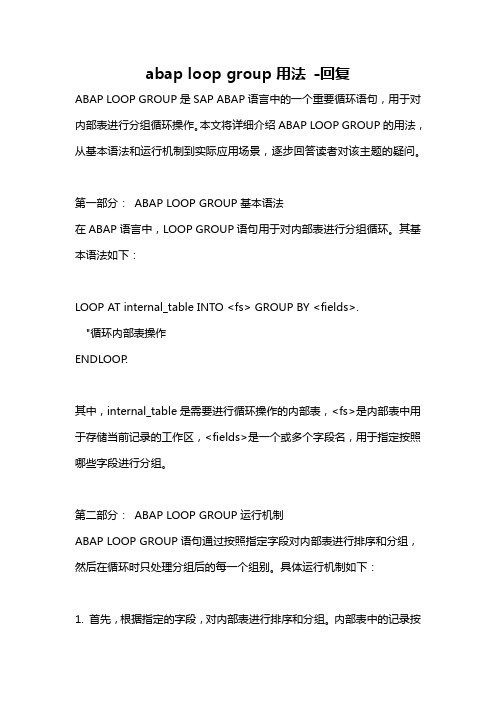 abap loop group 用法 -回复

ABAP LOOP GROUP 是 SAP ABAP 语言中的一个重要循环语句，用于对内部表进行分组循环操作。本文将详细介绍 ABAP LOOP GROUP 的用法，从基本语法和运行机制到实际应用场景，逐步回答读者对该主题的疑问。

第一部分： ABAP LOOP GROUP 基本语法
在 ABAP 语言中，LOOP GROUP 语句用于对内部表进行分组循环。其基本语法如下：

LOOP AT internal_table INTO <fs> GROUP BY <fields>.
  *循环内部表操作
ENDLOOP.

其中，internal_table 是需要进行循环操作的内部表，<fs>是内部表中用于存储当前记录的工作区，<fields>是一个或多个字段名，用于指定按照哪些字段进行分组。

第二部分： ABAP LOOP GROUP 运行机制
ABAP LOOP GROUP 语句通过按照指定字段对内部表进行排序和分组，然后在循环时只处理分组后的每一个组别。具体运行机制如下：

1. 首先，根据指定的字段，对内部表进行排序和分组。内部表中的记录按